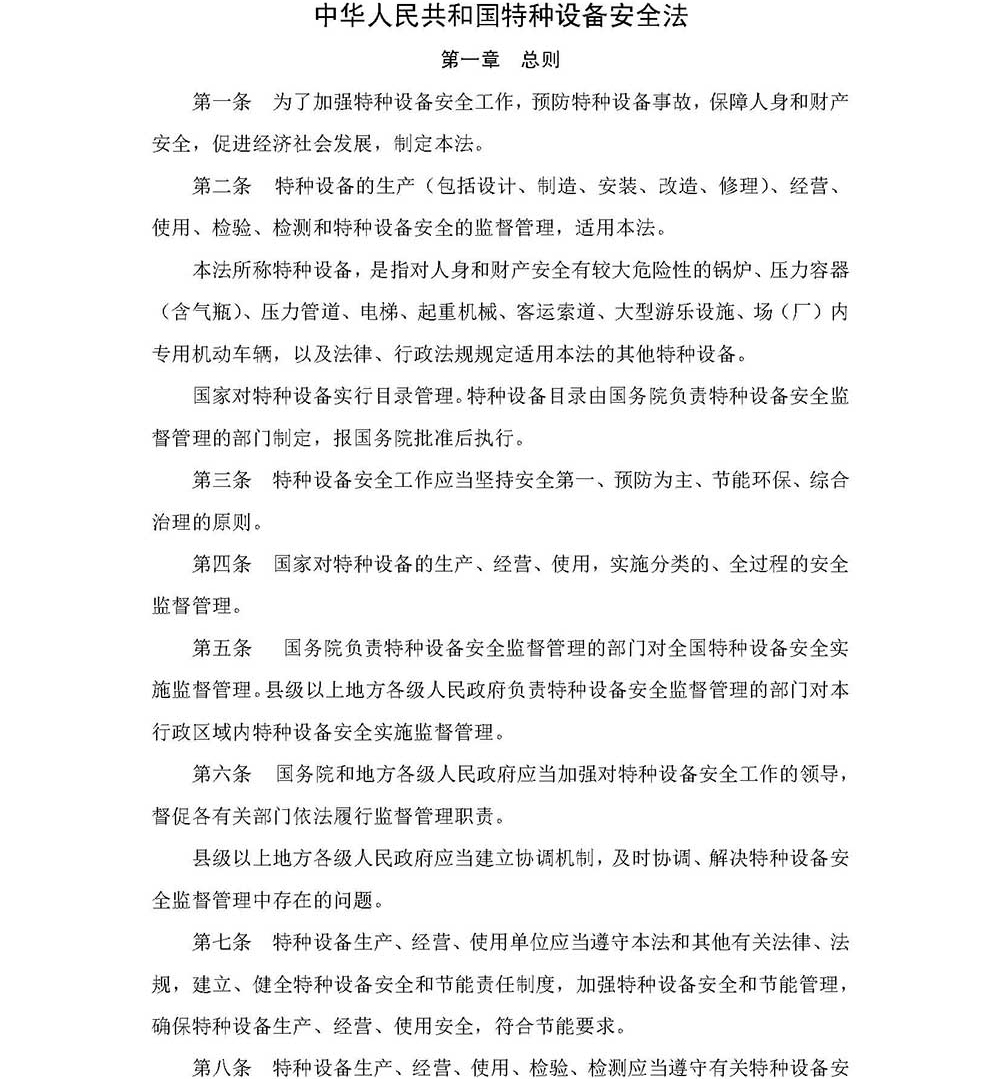 中华人民共和国特种设备安全法

第一章　总则

第一条　为了加强特种设备安全工作，预防特种设备事故，保障人身和财产安全，促进经济社会发展，制定本法。

第二条　特种设备的生产（包括设计、制造、安装、改造、修理）、经营、使用、检验、检测和特种设备安全的监督管理，适用本法。

本法所称特种设备，是指对人身和财产安全有较大危险性的锅炉、压力容器（含气瓶）、压力管道、电梯、起重机械、客运索道、大型游乐设施、场（厂）内专用机动车辆，以及法律、行政法规规定适用本法的其他特种设备。

国家对特种设备实行目录管理。特种设备目录由国务院负责特种设备安全监督管理的部门制定，报国务院批准后执行。

第三条　特种设备安全工作应当坚持安全第一、预防为主、节能环保、综合治理的原则。

第四条　国家对特种设备的生产、经营、使用，实施分类的、全过程的安全监督管理。

第五条　国务院负责特种设备安全监督管理的部门对全国特种设备安全实施监督管理。县级以上地方各级人民政府负责特种设备安全监督管理的部门对本行政区域内特种设备安全实施监督管理。

第六条　国务院和地方各级人民政府应当加强对特种设备安全工作的领导，督促各有关部门依法履行监督管理职责。

县级以上地方各级人民政府应当建立协调机制，及时协调、解决特种设备安全监督管理中存在的问题。

第七条　特种设备生产、经营、使用单位应当遵守本法和其他有关法律、法规，建立、健全特种设备安全和节能责任制度，加强特种设备安全和节能管理，确保特种设备生产、经营、使用安全，符合节能要求。

第八条　特种设备生产、经营、使用、检验、检测应当遵守有关特种设备安